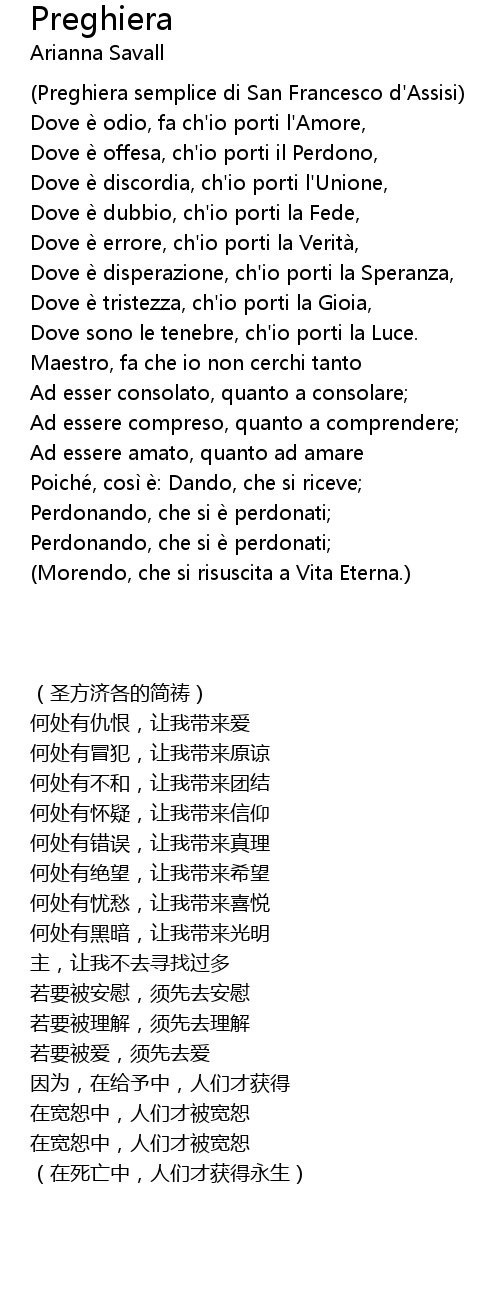 Preghiera
Arianna Savall

(Preghiera semplice di San Francesco d'Assisi)
Dove è odio, fa ch'io porti l'Amore,
Dove è offesa, ch'io porti il Perdono,
Dove è discordia, ch'io porti l'Unione,
Dove è dubbio, ch'io porti la Fede,
Dove è errore, ch'io porti la Verità,
Dove è disperazione, ch'io porti la Speranza,
Dove è tristezza, ch'io porti la Gioia,
Dove sono le tenebre, ch'io porti la Luce.
Maestro, fa che io non cerchi tanto
Ad esser consolato, quanto a consolare;
Ad essere compreso, quanto a comprendere;
Ad essere amato, quanto ad amare
Poiché, così è: Dando, che si riceve;
Perdonando, che si è perdonati;
Perdonando, che si è perdonati;
(Morendo, che si risuscita a Vita Eterna.)

（圣方济各的简祷）
何处有仇恨，让我带来爱
何处有冒犯，让我带来原谅
何处有不和，让我带来团结
何处有怀疑，让我带来信仰
何处有错误，让我带来真理
何处有绝望，让我带来希望
何处有忧愁，让我带来喜悦
何处有黑暗，让我带来光明
主，让我不去寻找过多
若要被安慰，须先去安慰
若要被理解，须先去理解
若要被爱，须先去爱
因为，在给予中，人们才获得
在宽恕中，人们才被宽恕
在宽恕中，人们才被宽恕
（在死亡中，人们才获得永生）